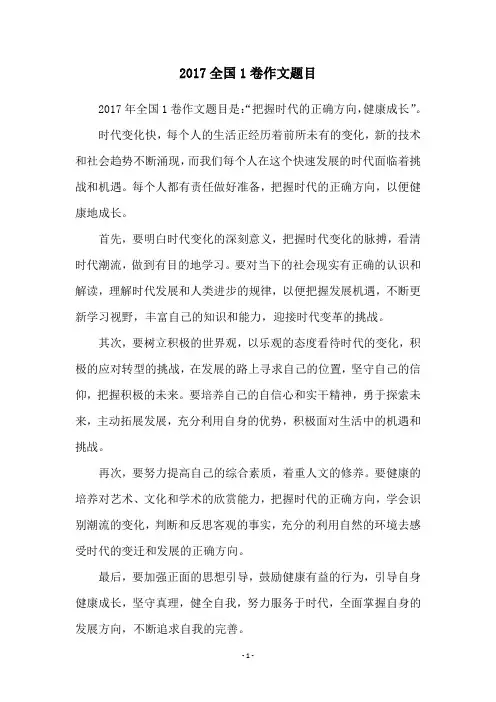 2017 全国 1 卷作文题目

2017 年全国 1 卷作文题目是:“把握时代的正确方向,健康成长”。

时代变化快,每个人的生活正经历着前所未有的变化,新的技术和社会趋势不断涌现,而我们每个人在这个快速发展的时代面临着挑战和机遇。每个人都有责任做好准备,把握时代的正确方向,以便健康地成长。

首先,要明白时代变化的深刻意义,把握时代变化的脉搏,看清时代潮流,做到有目的地学习。要对当下的社会现实有正确的认识和解读,理解时代发展和人类进步的规律,以便把握发展机遇,不断更新学习视野,丰富自己的知识和能力,迎接时代变革的挑战。

其次,要树立积极的世界观,以乐观的态度看待时代的变化,积极的应对转型的挑战,在发展的路上寻求自己的位置,坚守自己的信仰,把握积极的未来。要培养自己的自信心和实干精神,勇于探索未来,主动拓展发展,充分利用自身的优势,积极面对生活中的机遇和挑战。

再次,要努力提高自己的综合素质,着重人文的修养。要健康的培养对艺术、文化和学术的欣赏能力,把握时代的正确方向,学会识别潮流的变化,判断和反思客观的事实,充分的利用自然的环境去感受时代的变迁和发展的正确方向。

最后,要加强正面的思想引导,鼓励健康有益的行为,引导自身健康成长,坚守真理,健全自我,努力服务于时代,全面掌握自身的发展方向,不断追求自我的完善。

- 1 -